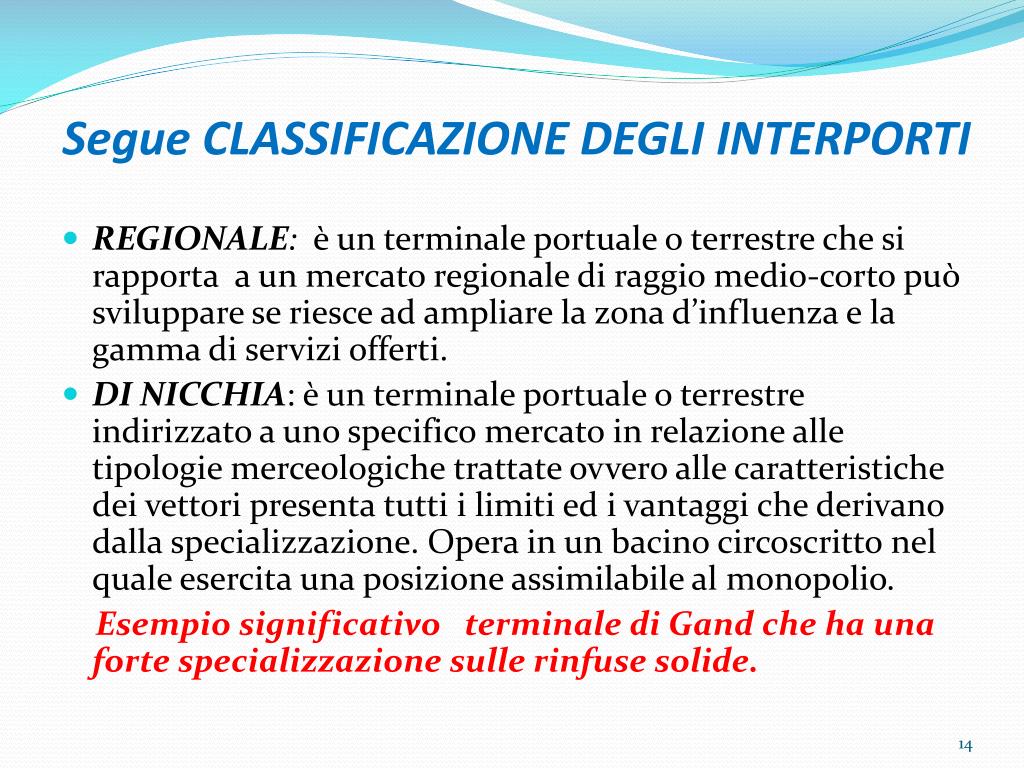 Segue CLASSIFICAZIONE DEGLI INTERPORTI

REGIONALE: è un terminale portuale o terrestre che si rapporta a un mercato regionale di raggio medio-corto può sviluppare se riesce ad ampliare la zona d'influenza e la gamma di servizi offerti.

DI NICCHIA: è un terminale portuale o terrestre indirizzato a uno specifico mercato in relazione alle tipologie merceologiche trattate ovvero alle caratteristiche dei vettori presenta tutti i limiti ed i vantaggi che derivano dalla specializzazione. Opera in un bacino circoscritto nel quale esercita una posizione assimilabile al monopolio.

Esempio significativo terminale di Gand che ha una forte specializzazione sulle rinfuse solide.

14